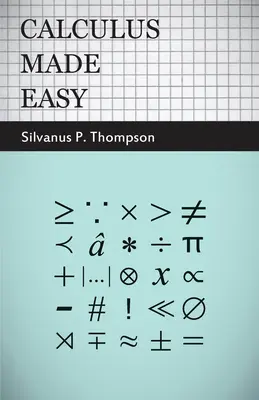 CALCULUS
MADE
EASY

Silvanus P. Thompson

$\geq$ $\because$ $\times$ $>$ $\neq$
$\prec$ $\hat{a}$ $*$ $\div$ $\pi$
$+$ $|\ldots|$ $\otimes$ $x$ $\propto$
$-$ $\#$ $!$ $\ll$ $\varnothing$
$\rtimes$ $\mp$ $\approx$ $\pm$ $=$